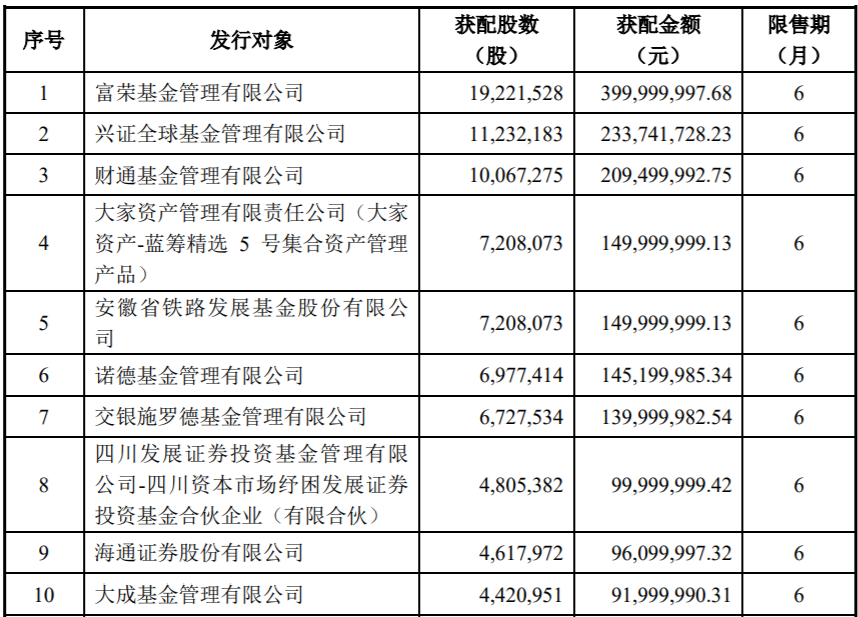 | 序号 | 发行对象 | 获配股数（股） | 获配金额（元） | 限售期（月） |
|---|---|---|---|---|
| 1 | 富荣基金管理有限公司 | 19,221,528 | 399,999,997.68 | 6 |
| 2 | 兴证全球基金管理有限公司 | 11,232,183 | 233,741,728.23 | 6 |
| 3 | 财通基金管理有限公司 | 10,067,275 | 209,499,992.75 | 6 |
| 4 | 大家资产管理有限责任公司（大家资产-蓝筹精选 5 号集合资产管理产品） | 7,208,073 | 149,999,999.13 | 6 |
| 5 | 安徽省铁路发展基金股份有限公司 | 7,208,073 | 149,999,999.13 | 6 |
| 6 | 诺德基金管理有限公司 | 6,977,414 | 145,199,985.34 | 6 |
| 7 | 交银施罗德基金管理有限公司 | 6,727,534 | 139,999,982.54 | 6 |
| 8 | 四川发展证券投资基金管理有限公司-四川资本市场纾困发展证券投资基金合伙企业（有限合伙） | 4,805,382 | 99,999,999.42 | 6 |
| 9 | 海通证券股份有限公司 | 4,617,972 | 96,099,997.32 | 6 |
| 10 | 大成基金管理有限公司 | 4,420,951 | 91,999,990.31 | 6 |